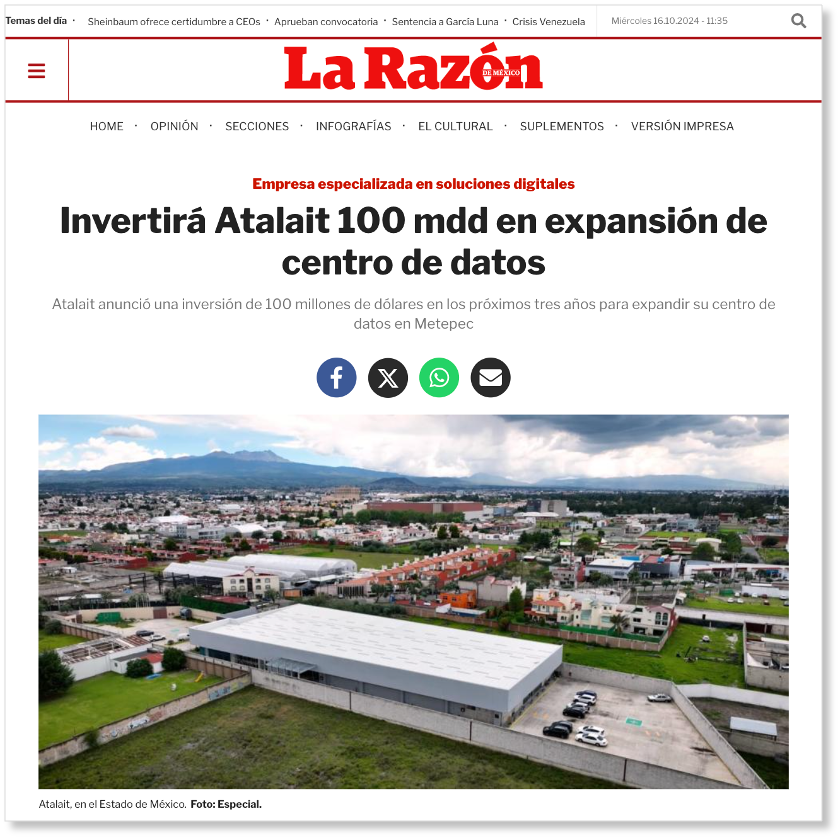 Temas del día · Sheinbaum ofrece certidumbre a CEOs · Aprueban convocatoria · Sentencia a García Luna · Crisis Venezuela

Miércoles 16.10.2024 - 11:35

La Razón DE MÉXICO

HOME · OPINIÓN · SECCIONES · INFOGRAFÍAS · EL CULTURAL · SUPLEMENTOS · VERSIÓN IMPRESA

Empresa especializada en soluciones digitales

Invertirá Atalait 100 mdd en expansión de centro de datos

Atalait anunció una inversión de 100 millones de dólares en los próximos tres años para expandir su centro de datos en Metepec

Atalait, en el Estado de México. Foto: Especial.